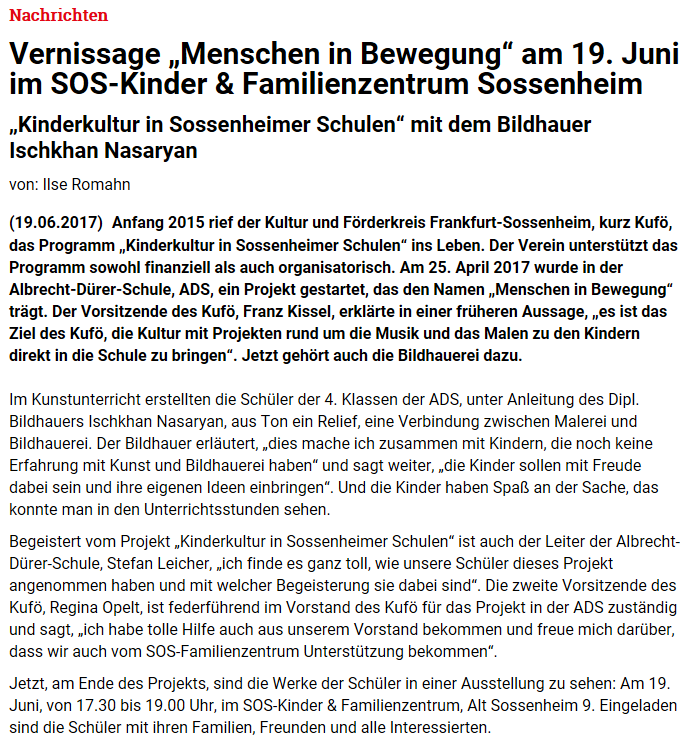 Nachrichten

Vernissage „Menschen in Bewegung“ am 19. Juni im SOS-Kinder & Familienzentrum Sossenheim

„Kinderkultur in Sossenheimer Schulen“ mit dem Bildhauer Ischkhan Nasaryan

von: Ilse Romahn

(19.06.2017) Anfang 2015 rief der Kultur und Förderkreis Frankfurt-Sossenheim, kurz Kufö, das Programm „Kinderkultur in Sossenheimer Schulen“ ins Leben. Der Verein unterstützt das Programm sowohl finanziell als auch organisatorisch. Am 25. April 2017 wurde in der Albrecht-Dürer-Schule, ADS, ein Projekt gestartet, das den Namen „Menschen in Bewegung“ trägt. Der Vorsitzende des Kufö, Franz Kissel, erklärte in einer früheren Aussage, „es ist das Ziel des Kufö, die Kultur mit Projekten rund um die Musik und das Malen zu den Kindern direkt in die Schule zu bringen“. Jetzt gehört auch die Bildhauerei dazu.

Im Kunstunterricht erstellten die Schüler der 4. Klassen der ADS, unter Anleitung des Dipl. Bildhauers Ischkhan Nasaryan, aus Ton ein Relief, eine Verbindung zwischen Malerei und Bildhauerei. Der Bildhauer erläutert, „dies mache ich zusammen mit Kindern, die noch keine Erfahrung mit Kunst und Bildhauerei haben“ und sagt weiter, „die Kinder sollen mit Freude dabei sein und ihre eigenen Ideen einbringen“. Und die Kinder haben Spaß an der Sache, das konnte man in den Unterrichtsstunden sehen.

Begeistert vom Projekt „Kinderkultur in Sossenheimer Schulen“ ist auch der Leiter der Albrecht-Dürer-Schule, Stefan Leicher, „ich finde es ganz toll, wie unsere Schüler dieses Projekt angenommen haben und mit welcher Begeisterung sie dabei sind“. Die zweite Vorsitzende des Kufö, Regina Opelt, ist federführend im Vorstand des Kufö für das Projekt in der ADS zuständig und sagt, „ich habe tolle Hilfe auch aus unserem Vorstand bekommen und freue mich darüber, dass wir auch vom SOS-Familienzentrum Unterstützung bekommen“.

Jetzt, am Ende des Projekts, sind die Werke der Schüler in einer Ausstellung zu sehen: Am 19. Juni, von 17.30 bis 19.00 Uhr, im SOS-Kinder & Familienzentrum, Alt Sossenheim 9. Eingeladen sind die Schüler mit ihren Familien, Freunden und alle Interessierten.